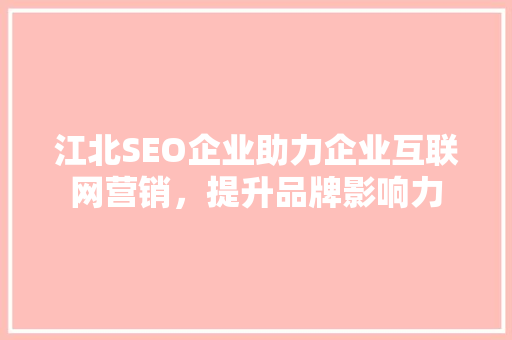 江北SEO企业助力企业互联网营销，提升品牌影响力